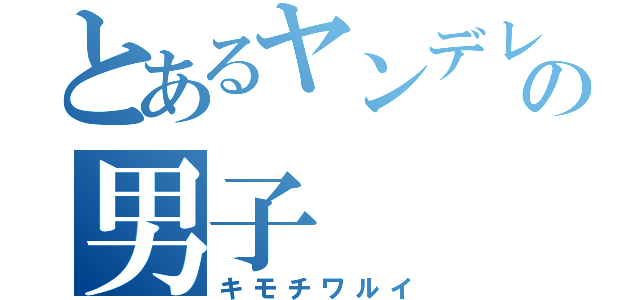 とあるヤンデレの男子
キモチワルイ